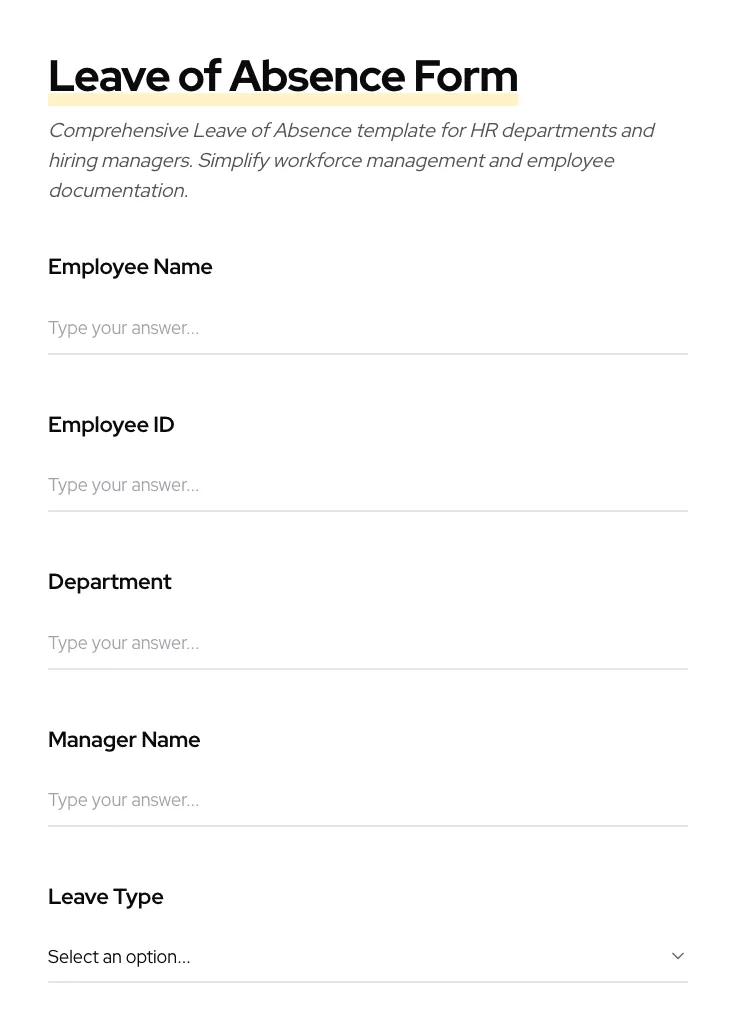 Leave of Absence Form

Comprehensive Leave of Absence template for HR departments and hiring managers. Simplify workforce management and employee documentation.

Employee Name

Type your answer...

Employee ID

Type your answer...

Department

Type your answer...

Manager Name

Type your answer...

Leave Type

Select an option...